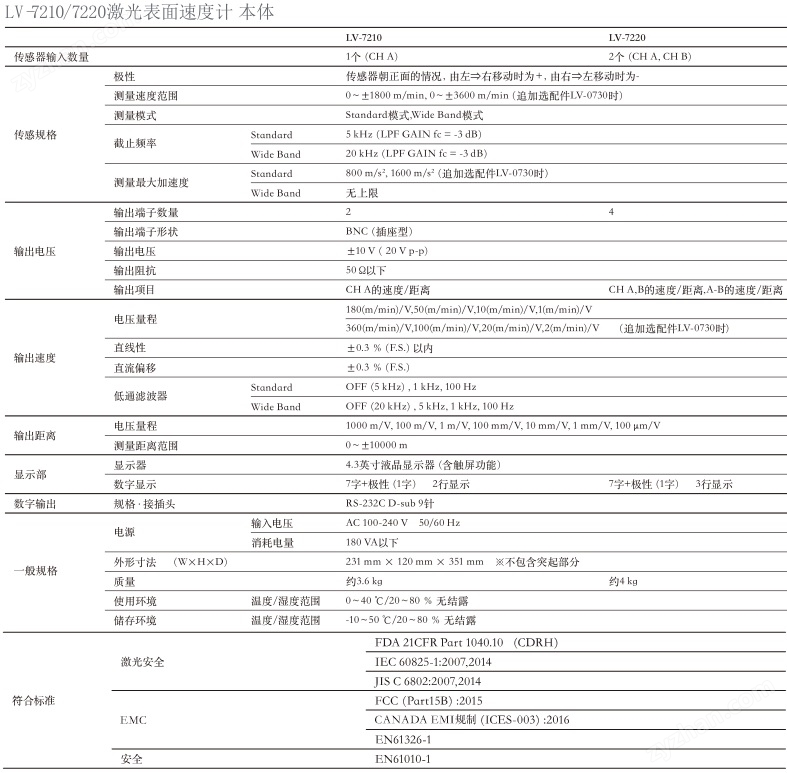 LV-7210/7220激光表面速度计 本体

| | | | LV-7210 | LV-7220 |
|---|---|---|---|---|
| 传感器输入数量 | | | 1个 (CH A) | 2个 (CH A, CH B) |
| 传感规格 | 极性 | | 传感器朝正面的情况，由左⇒右移动时为+，由右⇒左移动时为- | |
| | 测量速度范围 | | 0～±1800 m/min, 0～±3600 m/min (追加选配件LV-0730时) | |
| | 测量模式 | | Standard模式,Wide Band模式 | |
| | 截止频率 | Standard | 5 kHz (LPF GAIN fc = -3 dB) | |
| | | Wide Band | 20 kHz (LPF GAIN fc = -3 dB) | |
| | 测量最大加速度 | Standard | 800 m/s², 1600 m/s² (追加选配件LV-0730时) | |
| | | Wide Band | 无上限 | |
| 输出电压 | 输出端子数量 | | 2 | 4 |
| | 输出端子形状 | | BNC (插座型) | |
| | 输出电压 | | ±10 V ( 20 V p-p) | |
| | 输出阻抗 | | 50 Ω以下 | |
| | 输出项目 | | CH A的速度/距离 | CH A,B的速度/距离,A-B的速度/距离 |
| 输出速度 | 电压量程 | | 180(m/min)/V,50(m/min)/V,10(m/min)/V,1(m/min)/V | |
| | | | 360(m/min)/V,100(m/min)/V,20(m/min)/V,2(m/min)/V (追加选配件LV-0730时) | |
| | 直线性 | | ±0.3 % (F.S.) 以内 | |
| | 直流偏移 | | ±0.3 % (F.S.) | |
| | 低通滤波器 | Standard | OFF (5 kHz) , 1 kHz, 100 Hz | |
| | | Wide Band | OFF (20 kHz) , 5 kHz, 1 kHz, 100 Hz | |
| 输出距离 | 电压量程 | | 1000 m/V, 100 m/V, 1 m/V, 100 mm/V, 10 mm/V, 1 mm/V, 100 μm/V | |
| | 测量距离范围 | | 0～±10000 m | |
| 显示部 | 显示器 | | 4.3英寸液晶显示器 (含触屏功能) | |
| | 数字显示 | | 7字+极性 (1字) 2行显示 | 7字+极性 (1字) 3行显示 |
| 数字输出 | 规格·接插头 | | RS-232C D-sub 9针 | |
| 一般规格 | 电源 | 输入电压 | AC 100-240 V 50/60 Hz | |
| | | 消耗电量 | 180 VA以下 | |
| | 外形寸法 (W×H×D) | | 231 mm × 120 mm × 351 mm ※不包含突起部分 | |
| | 质量 | | 约3.6 kg | 约4 kg |
| | 使用环境 | 温度/湿度范围 | 0～40 ℃/20～80 % 无结露 | |
| | 储存环境 | 温度/湿度范围 | -10～50 ℃/20～80 % 无结露 | |
| 符合标准 | 激光安全 | | FDA 21CFR Part 1040.10 (CDRH) | |
| | | | IEC 60825-1:2007,2014 | |
| | | | JIS C 6802:2007,2014 | |
| | EMC | | FCC (Part15B) :2015 | |
| | | | CANADA EMI规制 (ICES-003) :2016 | |
| | | | EN61326-1 | |
| | 安全 | | EN61010-1 | |